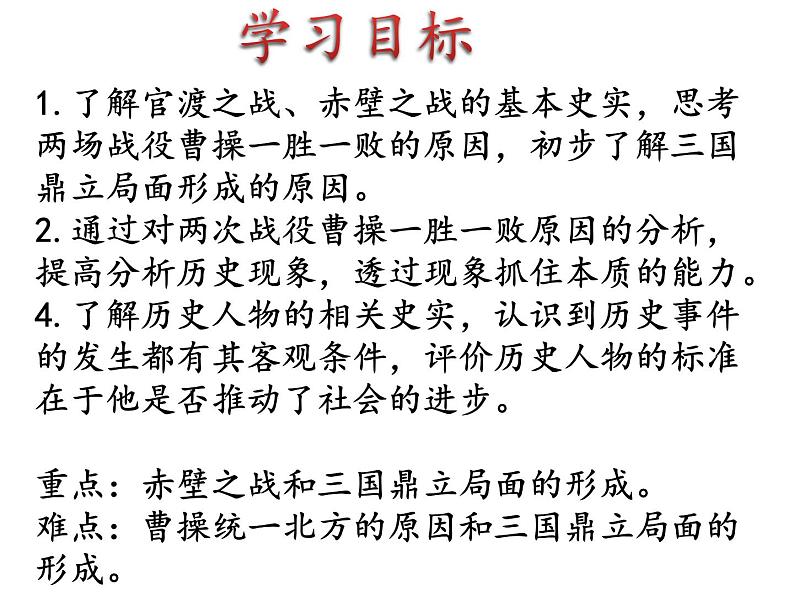 学习目标

1. 了解官渡之战、赤壁之战的基本史实，思考两场战役曹操一胜一败的原因，初步了解三国鼎立局面形成的原因。
2. 通过对两次战役曹操一胜一败原因的分析，提高分析历史现象，透过现象抓住本质的能力。
4. 了解历史人物的相关史实，认识到历史事件的发生都有其客观条件，评价历史人物的标准在于他是否推动了社会的进步。

重点：赤壁之战和三国鼎立局面的形成。
难点：曹操统一北方的原因和三国鼎立局面的形成。